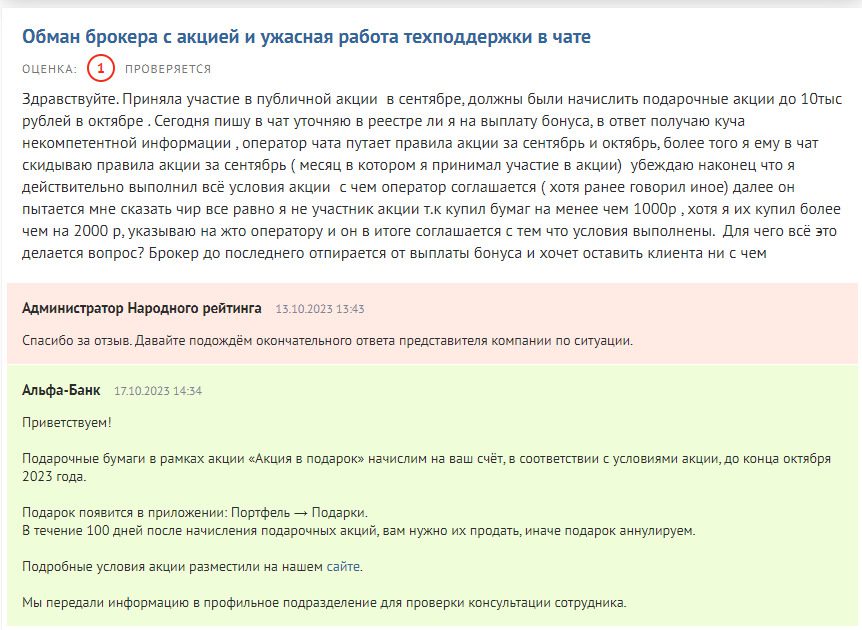 Обман брокера с акцией и ужасная работа техподдержки в чате

ОЦЕНКА: 1 ПРОВЕРЯЕТСЯ

Здравствуйте. Приняла участие в публичной акции в сентябре, должны были начислить подарочные акции до 10тыс рублей в октябре . Сегодня пишу в чат уточняю в реестре ли я на выплату бонуса, в ответ получаю куча некомпетентной информации , оператор чата путает правила акции за сентябрь и октябрь, более того я ему в чат скидываю правила акции за сентябрь ( месяц в котором я принимал участие в акции) убеждаю наконец что я действительно выполнил всё условия акции с чем оператор соглашается ( хотя ранее говорил иное) далее он пытается мне сказать чир все равно я не участник акции т.к купил бумаг на менее чем 1000р , хотя я их купил более чем на 2000 р, указываю на жто оператору и он в итоге соглашается с тем что условия выполнены. Для чего всё это делается вопрос? Брокер до последнего отпирается от выплаты бонуса и хочет оставить клиента ни с чем

Администратор Народного рейтинга 13.10.2023 13:43

Спасибо за отзыв. Давайте подождём окончательного ответа представителя компании по ситуации.

Альфа-Банк 17.10.2023 14:34

Приветствуем!

Подарочные бумаги в рамках акции «Акция в подарок» начислим на ваш счёт, в соответствии с условиями акции, до конца октября 2023 года.

Подарок появится в приложении: Портфель → Подарки.
В течение 100 дней после начисления подарочных акций, вам нужно их продать, иначе подарок аннулируем.

Подробные условия акции разместили на нашем сайте.

Мы передали информацию в профильное подразделение для проверки консультации сотрудника.